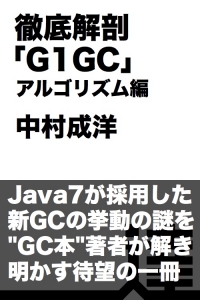 徹底解剖
「G1GC」
アルゴリズム編

中村成洋

Java7が採用した新GCの挙動の謎を"GC本"著者が解き明かす待望の一冊